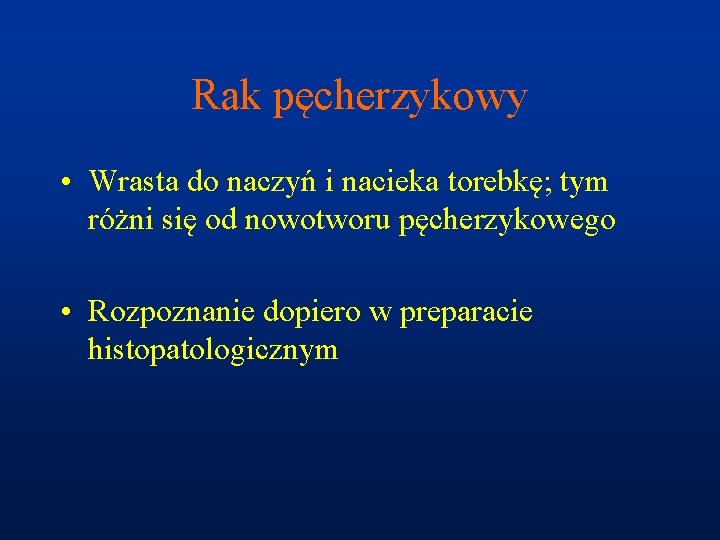 Rak pęcherzykowy

• Wrasta do naczyń i nacieka torebkę; tym różni się od nowotworu pęcherzykowego

• Rozpoznanie dopiero w preparacie histopatologicznym